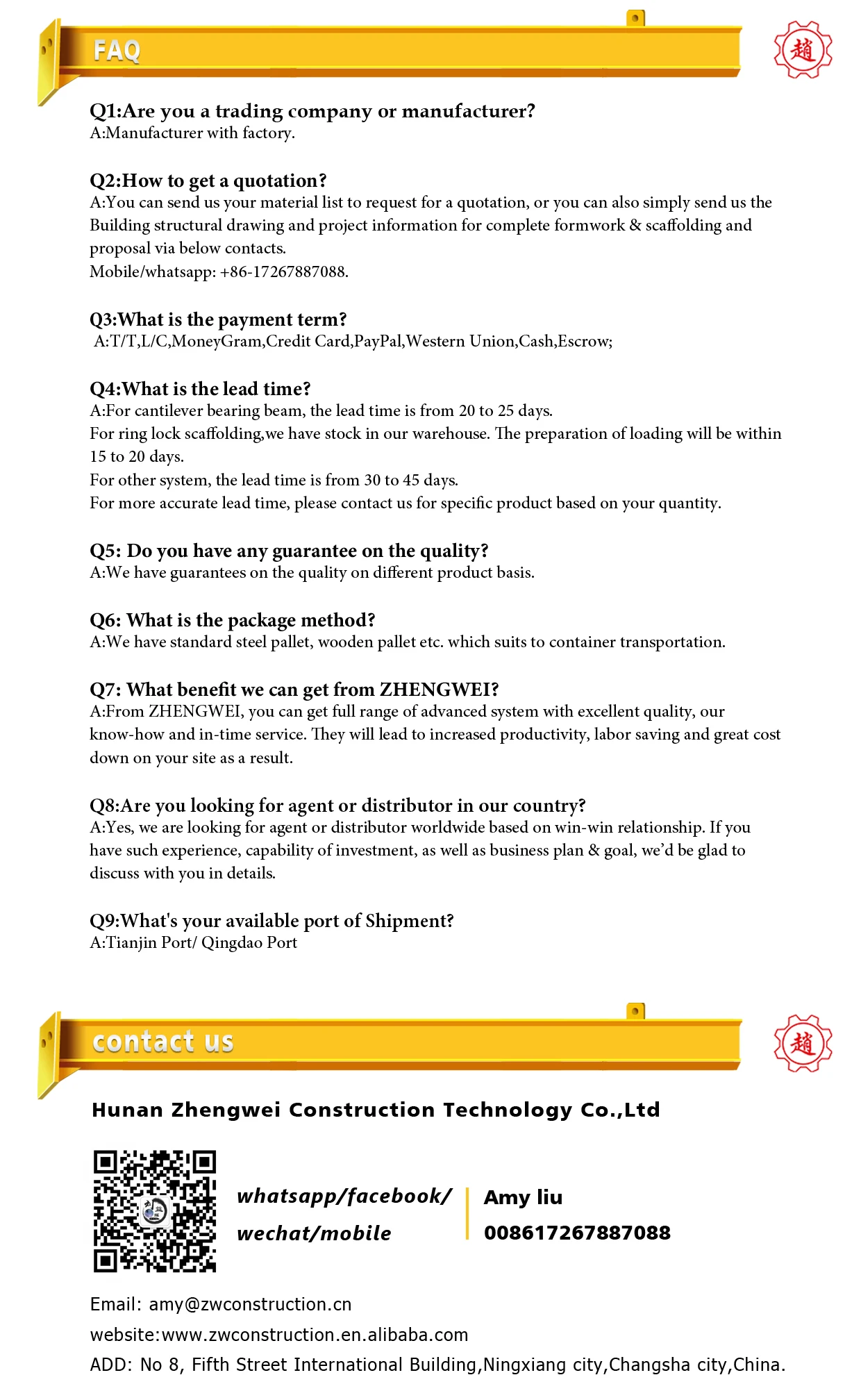 FAQ

趙

Q1:Are you a trading company or manufacturer?
A:Manufacturer with factory.

Q2:How to get a quotation?
A:You can send us your material list to request for a quotation, or you can also simply send us the Building structural drawing and project information for complete formwork & scaffolding and proposal via below contacts.
Mobile/whatsapp: +86-17267887088.

Q3:What is the payment term?
A:T/T,L/C,MoneyGram,Credit Card,PayPal,Western Union,Cash,Escrow;

Q4:What is the lead time?
A:For cantilever bearing beam, the lead time is from 20 to 25 days.
For ring lock scaffolding,we have stock in our warehouse. The preparation of loading will be within 15 to 20 days.
For other system, the lead time is from 30 to 45 days.
For more accurate lead time, please contact us for specific product based on your quantity.

Q5: Do you have any guarantee on the quality?
A:We have guarantees on the quality on different product basis.

Q6: What is the package method?
A:We have standard steel pallet, wooden pallet etc. which suits to container transportation.

Q7: What benefit we can get from ZHENGWEI?
A:From ZHENGWEI, you can get full range of advanced system with excellent quality, our know-how and in-time service. They will lead to increased productivity, labor saving and great cost down on your site as a result.

Q8:Are you looking for agent or distributor in our country?
A:Yes, we are looking for agent or distributor worldwide based on win-win relationship. If you have such experience, capability of investment, as well as business plan & goal, we'd be glad to discuss with you in details.

Q9:What's your available port of Shipment?
A:Tianjin Port/ Qingdao Port

contact us

趙

Hunan Zhengwei Construction Technology Co.,Ltd

whatsapp/facebook/
wechat/mobile

Amy liu
008617267887088

Email: amy@zwconstruction.cn
website:www.zwconstruction.en.alibaba.com
ADD: No 8, Fifth Street International Building,Ningxiang city,Changsha city,China.